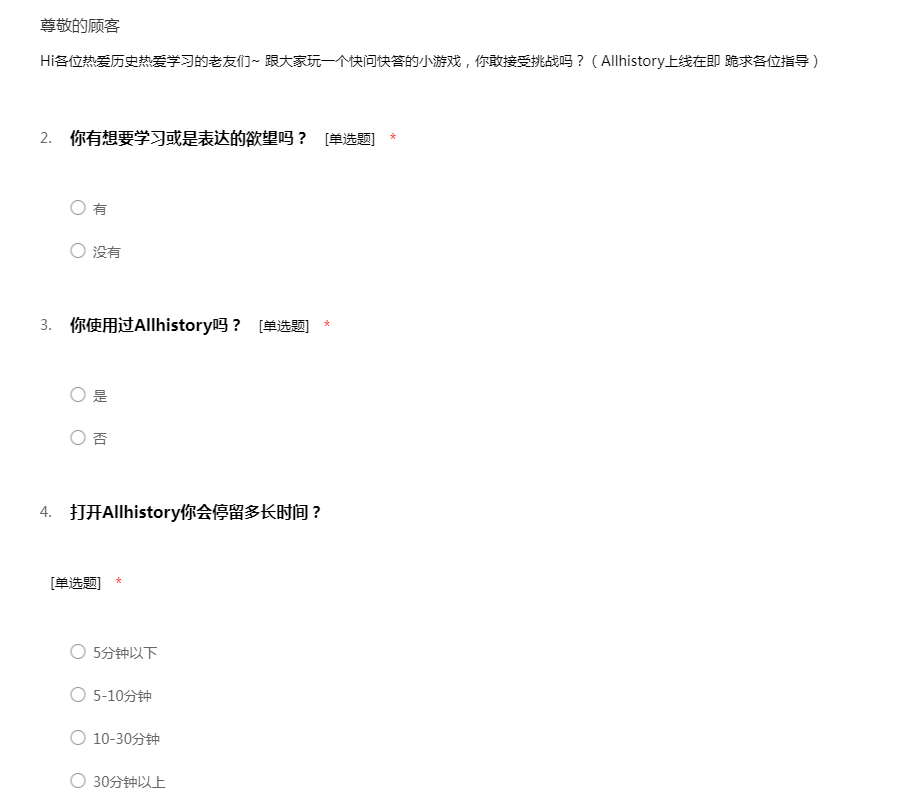 尊敬的顾客

Hi各位热爱历史热爱学习的老友们~ 跟大家玩一个快问快答的小游戏，你敢接受挑战吗？（Allhistory上线在即 跪求各位指导）

2. 你有想要学习或是表达的欲望吗？ [单选题] *

有

没有

3. 你使用过Allhistory吗？ [单选题] *

是

否

4. 打开Allhistory你会停留多长时间？

[单选题] *

5分钟以下

5-10分钟

10-30分钟

30分钟以上